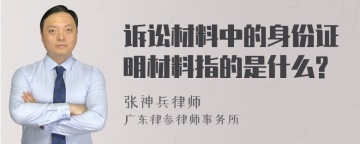 诉讼材料中的身份证明材料指的是什么?

张神兵律师
广东律参律师事务所